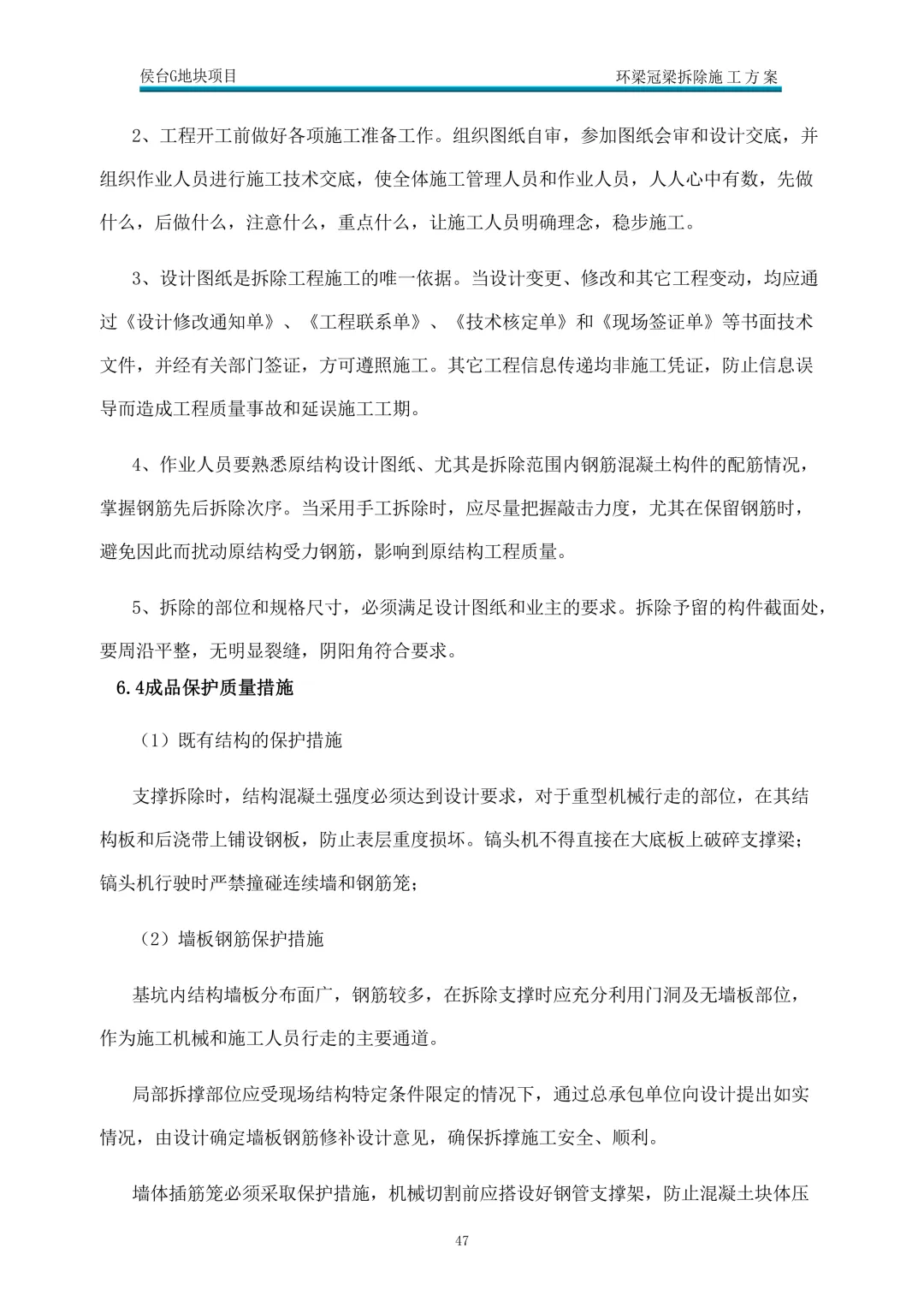 侯台G地块项目

环梁冠梁拆除施工方案

2、工程开工前做好各项施工准备工作。组织图纸自审，参加图纸会审和设计交底，并组织作业人员进行施工技术交底，使全体施工管理人员和作业人员，人人心中有数，先做什么，后做什么，注意什么，重点什么，让施工人员明确理念，稳步施工。

3、设计图纸是拆除工程施工的唯一依据。当设计变更、修改和其它工程变动，均应通过《设计修改通知单》、《工程联系单》、《技术核定单》和《现场签证单》等书面技术文件，并经有关部门签证，方可遵照施工。其它工程信息传递均非施工凭证，防止信息误导而造成工程质量事故和延误施工工期。

4、作业人员要熟悉原结构设计图纸、尤其是拆除范围内钢筋混凝土构件的配筋情况，掌握钢筋先后拆除次序。当采用手工拆除时，应尽量把握敲击力度，尤其在保留钢筋时，避免因此而扰动原结构受力钢筋，影响到原结构工程质量。

5、拆除的部位和规格尺寸，必须满足设计图纸和业主的要求。拆除予留的构件截面处，要周沿平整，无明显裂缝，阴阳角符合要求。

6.4成品保护质量措施

（1）既有结构的保护措施

支撑拆除时，结构混凝土强度必须达到设计要求，对于重型机械行走的部位，在其结构板和后浇带上铺设钢板，防止表层重度损坏。镐头机不得直接在大底板上破碎支撑梁；镐头机行驶时严禁撞碰连续墙和钢筋笼；

（2）墙板钢筋保护措施

基坑内结构墙板分布面广，钢筋较多，在拆除支撑时应充分利用门洞及无墙板部位，作为施工机械和施工人员行走的主要通道。

局部拆撑部位应受现场结构特定条件限定的情况下，通过总承包单位向设计提出如实情况，由设计确定墙板钢筋修补设计意见，确保拆撑施工安全、顺利。

墙体插筋笼必须采取保护措施，机械切割前应搭设好钢管支撑架，防止混凝土块体压

47